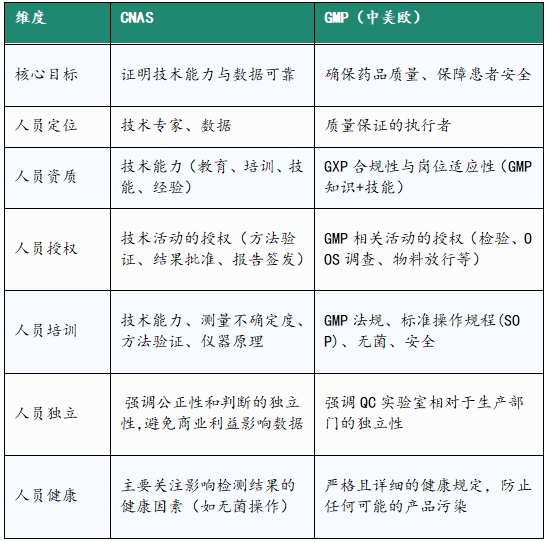 | 维度 | CNAS | GMP（中美欧） |
|---|---|---|
| 核心目标 | 证明技术能力与数据可靠 | 确保药品质量、保障患者安全 |
| 人员定位 | 技术专家、数据 | 质量保证的执行者 |
| 人员资质 | 技术能力（教育、培训、技能、经验） | GXP 合规性与岗位适应性（GMP 知识+技能） |
| 人员授权 | 技术活动的授权（方法验证、结果批准、报告签发） | GMP 相关活动的授权（检验、OOS 调查、物料放行等） |
| 人员培训 | 技术能力、测量不确定度、方法验证、仪器原理 | GMP 法规、标准操作规程(SOP)、无菌、安全 |
| 人员独立 | 强调公正性和判断的独立性,避免商业利益影响数据 | 强调 QC 实验室相对于生产部门的独立性 |
| 人员健康 | 主要关注影响检测结果的健康因素（如无菌操作） | 严格且详细的健康规定，防止任何可能的产品污染 |